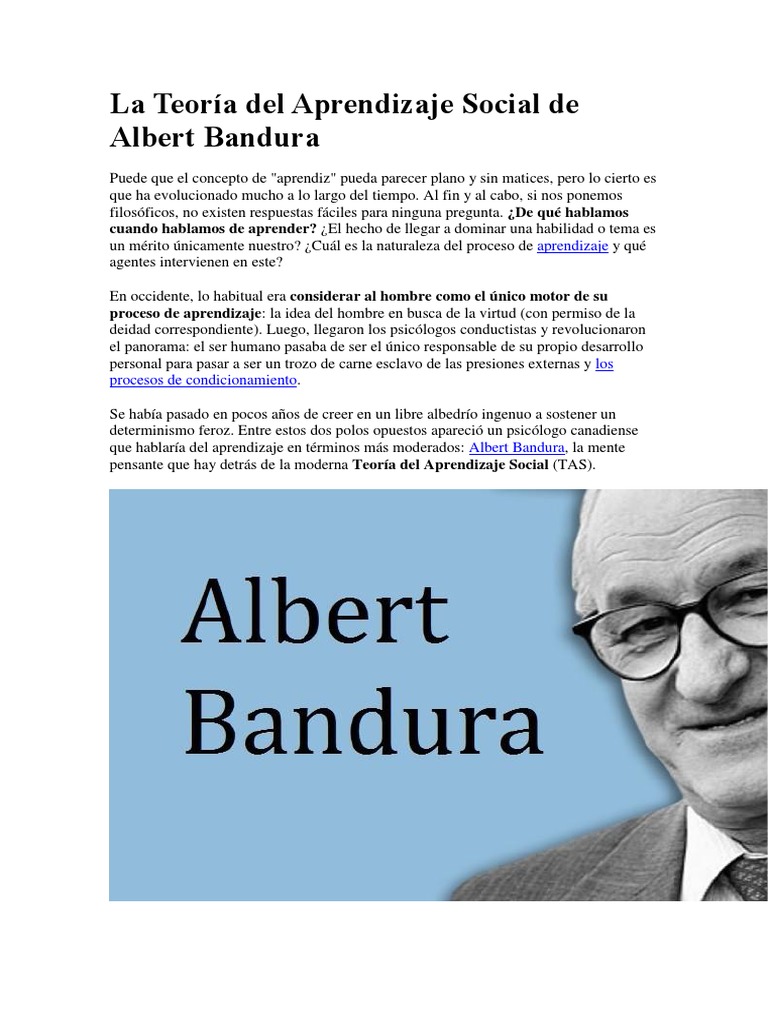 La Teoría del Aprendizaje Social de Albert Bandura

Puede que el concepto de "aprendiz" pueda parecer plano y sin matices, pero lo cierto es que ha evolucionado mucho a lo largo del tiempo. Al fin y al cabo, si nos ponemos filosóficos, no existen respuestas fáciles para ninguna pregunta. ¿De qué hablamos cuando hablamos de aprender? ¿El hecho de llegar a dominar una habilidad o tema es un mérito únicamente nuestro? ¿Cuál es la naturaleza del proceso de aprendizaje y qué agentes intervienen en este?

En occidente, lo habitual era considerar al hombre como el único motor de su proceso de aprendizaje: la idea del hombre en busca de la virtud (con permiso de la deidad correspondiente). Luego, llegaron los psicólogos conductistas y revolucionaron el panorama: el ser humano pasaba de ser el único responsable de su propio desarrollo personal para pasar a ser un trozo de carne esclavo de las presiones externas y los procesos de condicionamiento.

Se había pasado en pocos años de creer en un libre albedrío ingenuo a sostener un determinismo feroz. Entre estos dos polos opuestos apareció un psicólogo canadiense que hablaría del aprendizaje en términos más moderados: Albert Bandura, la mente pensante que hay detrás de la moderna Teoría del Aprendizaje Social (TAS).

Albert Bandura